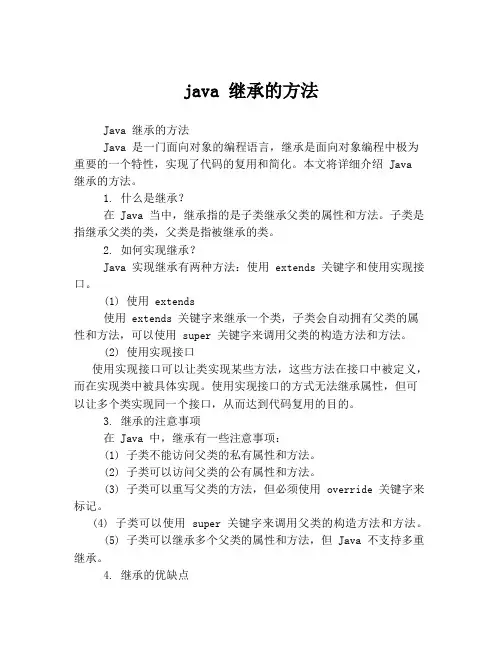 java 继承的方法

Java 继承的方法

Java 是一门面向对象的编程语言，继承是面向对象编程中极为重要的一个特性，实现了代码的复用和简化。本文将详细介绍 Java 继承的方法。

1. 什么是继承？

在 Java 当中，继承指的是子类继承父类的属性和方法。子类是指继承父类的类，父类是指被继承的类。

2. 如何实现继承？

Java 实现继承有两种方法：使用 extends 关键字和使用实现接口。

(1) 使用 extends

使用 extends 关键字来继承一个类，子类会自动拥有父类的属性和方法，可以使用 super 关键字来调用父类的构造方法和方法。

(2) 使用实现接口

使用实现接口可以让类实现某些方法，这些方法在接口中被定义，而在实现类中被具体实现。使用实现接口的方式无法继承属性，但可以让多个类实现同一个接口，从而达到代码复用的目的。

3. 继承的注意事项

在 Java 中，继承有一些注意事项：

(1) 子类不能访问父类的私有属性和方法。

(2) 子类可以访问父类的公有属性和方法。

(3) 子类可以重写父类的方法，但必须使用 override 关键字来标记。

(4) 子类可以使用 super 关键字来调用父类的构造方法和方法。

(5) 子类可以继承多个父类的属性和方法，但 Java 不支持多重继承。

4. 继承的优缺点